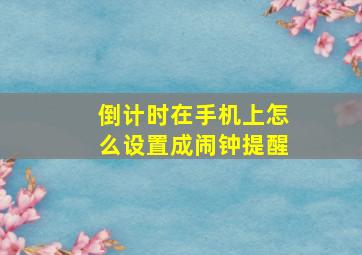 倒计时在手机上怎么设置成闹钟提醒